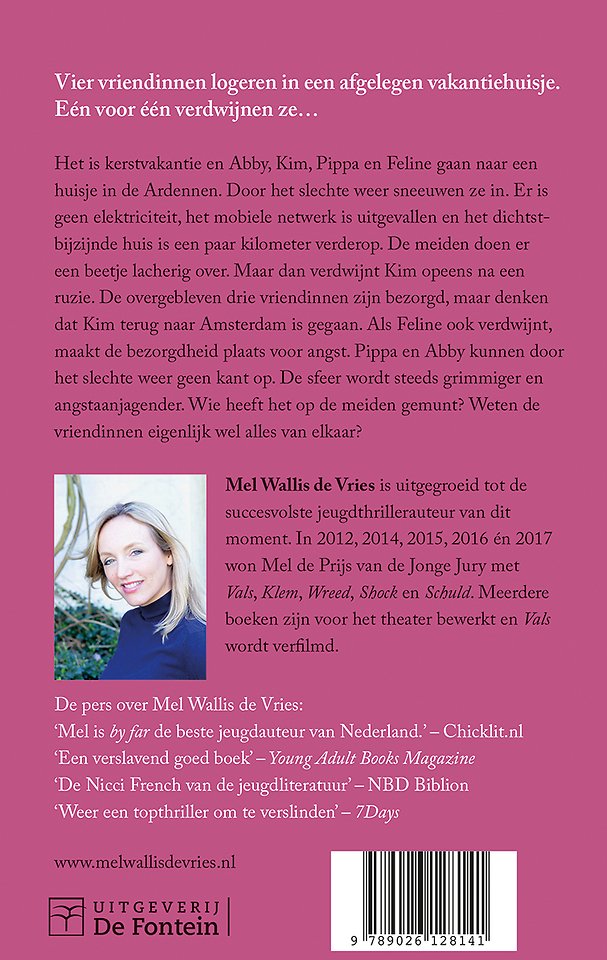 Vier vriendinnen logeren in een afgelegen vakantiehuisje. Eén voor één verdwijnen ze…

Het is kerstvakantie en Abby, Kim, Pippa en Feline gaan naar een huisje in de Ardennen. Door het slechte weer sneeuwen ze in. Er is geen elektriciteit, het mobiele netwerk is uitgevallen en het dichtstbijzijnde huis is een paar kilometer verderop. De meiden doen er een beetje lacherig over. Maar dan verdwijnt Kim opeens na een ruzie. De overgebleven drie vriendinnen zijn bezorgd, maar denken dat Kim terug naar Amsterdam is gegaan. Als Feline ook verdwijnt, maakt de bezorgdheid plaats voor angst. Pippa en Abby kunnen door het slechte weer geen kant op. De sfeer wordt steeds grimmiger en angstaanjagender. Wie heeft het op de meiden gemunt? Weten de vriendinnen eigenlijk wel alles van elkaar?

Mel Wallis de Vries is uitgegroeid tot de succesvolste jeugdthrillerauteur van dit moment. In 2012, 2014, 2015, 2016 én 2017 won Mel de Prijs van de Jonge Jury met Vals, Klem, Wreed, Shock en Schuld. Meerdere boeken zijn voor het theater bewerkt en Vals wordt verfilmd.

De pers over Mel Wallis de Vries:
'Mel is by far de beste jeugdauteur van Nederland.' – Chicklit.nl
'Een verslavend goed boek' – Young Adult Books Magazine
'De Nicci French van de jeugdliteratuur' – NBD Biblion
'Weer een topthriller om te verslinden' – 7Days

www.melwallisdevries.nl

UITGEVERIJ
De Fontein

9 789026 128141